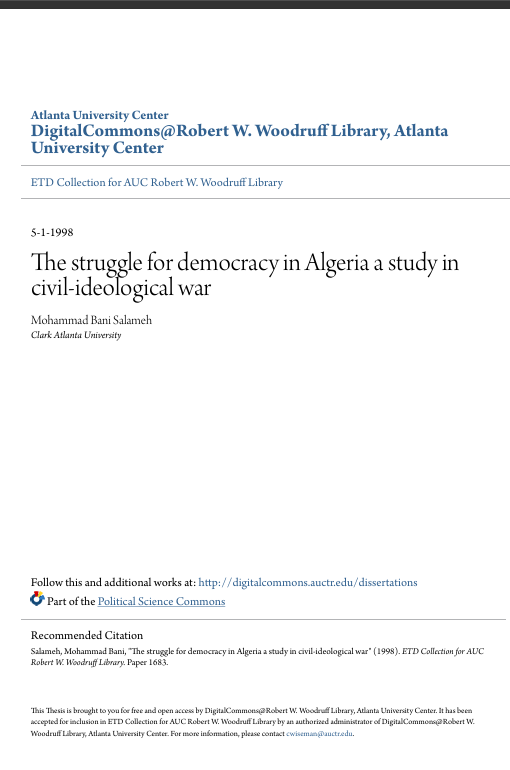 Atlanta University Center
DigitalCommons@Robert W. Woodruff Library, Atlanta University Center

ETD Collection for AUC Robert W. Woodruff Library

5-1-1998

The struggle for democracy in Algeria a study in civil-ideological war

Mohammad Bani Salameh
Clark Atlanta University

Follow this and additional works at: http://digitalcommons.auctr.edu/dissertations

Part of the Political Science Commons

Recommended Citation
Salameh, Mohammad Bani, "The struggle for democracy in Algeria a study in civil-ideological war" (1998). ETD Collection for AUC Robert W. Woodruff Library. Paper 1683.

This Thesis is brought to you for free and open access by DigitalCommons@Robert W. Woodruff Library, Atlanta University Center. It has been accepted for inclusion in ETD Collection for AUC Robert W. Woodruff Library by an authorized administrator of DigitalCommons@Robert W. Woodruff Library, Atlanta University Center. For more information, please contact cwiseman@auctr.edu.